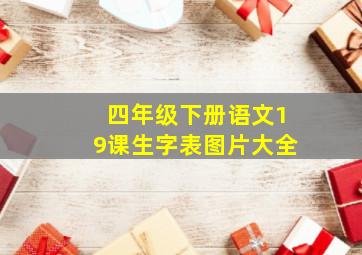 四年级下册语文19课生字表图片大全